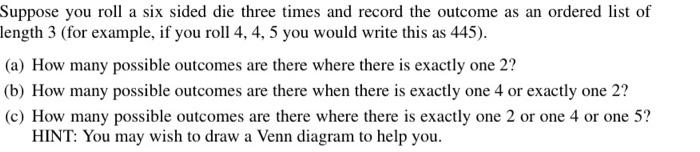 Suppose you roll a six sided die three times and record the outcome as an ordered list of length 3 (for example, if you roll 4, 4, 5 you would write this as 445).

(a) How many possible outcomes are there where there is exactly one 2?

(b) How many possible outcomes are there when there is exactly one 4 or exactly one 2?

(c) How many possible outcomes are there where there is exactly one 2 or one 4 or one 5? HINT: You may wish to draw a Venn diagram to help you.